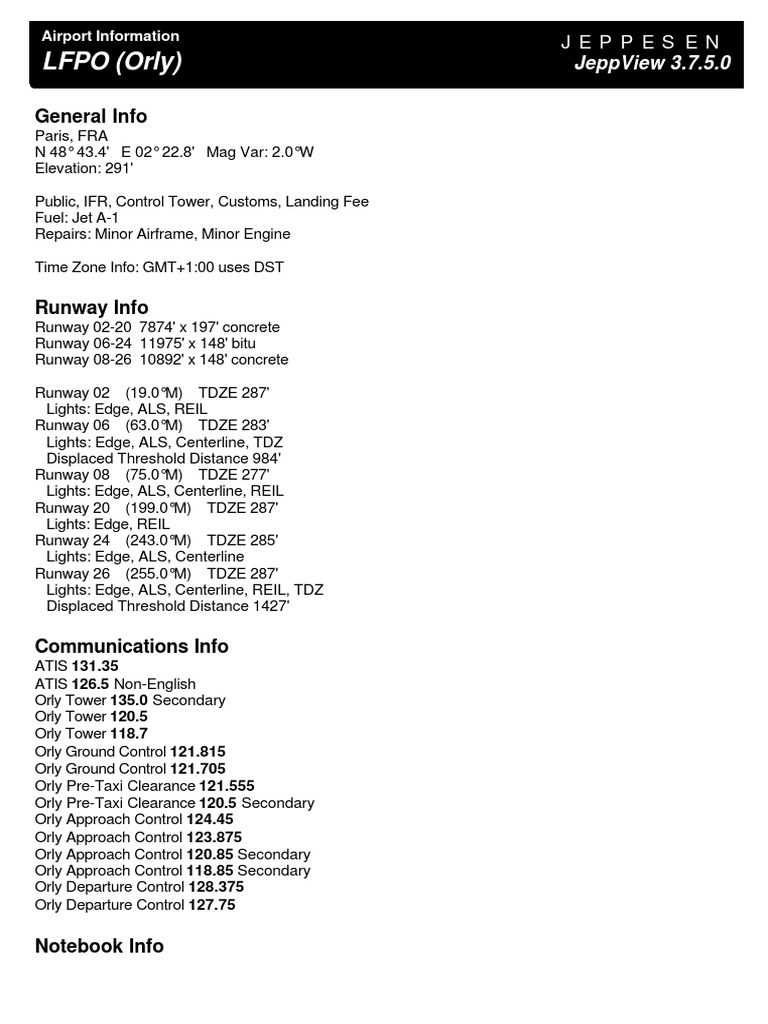 Airport Information
LFPO (Orly)

JEPPESEN
JeppView 3.7.5.0

General Info
Paris, FRA
N 48° 43.4' E 02° 22.8' Mag Var: 2.0°W
Elevation: 291'

Public, IFR, Control Tower, Customs, Landing Fee
Fuel: Jet A-1
Repairs: Minor Airframe, Minor Engine

Time Zone Info: GMT+1:00 uses DST

Runway Info
Runway 02-20 7874' x 197' concrete
Runway 06-24 11975' x 148' bitu
Runway 08-26 10892' x 148' concrete

Runway 02 (19.0°M) TDZE 287'
Lights: Edge, ALS, REIL
Runway 06 (63.0°M) TDZE 283'
Lights: Edge, ALS, Centerline, TDZ
Displaced Threshold Distance 984'
Runway 08 (75.0°M) TDZE 277'
Lights: Edge, ALS, Centerline, REIL
Runway 20 (199.0°M) TDZE 287'
Lights: Edge, REIL
Runway 24 (243.0°M) TDZE 285'
Lights: Edge, ALS, Centerline
Runway 26 (255.0°M) TDZE 287'
Lights: Edge, ALS, Centerline, REIL, TDZ
Displaced Threshold Distance 1427'

Communications Info
ATIS 131.35
ATIS 126.5 Non-English
Orly Tower 135.0 Secondary
Orly Tower 120.5
Orly Tower 118.7
Orly Ground Control 121.815
Orly Ground Control 121.705
Orly Pre-Taxi Clearance 121.555
Orly Pre-Taxi Clearance 120.5 Secondary
Orly Approach Control 124.45
Orly Approach Control 123.875
Orly Approach Control 120.85 Secondary
Orly Approach Control 118.85 Secondary
Orly Departure Control 128.375
Orly Departure Control 127.75

Notebook Info